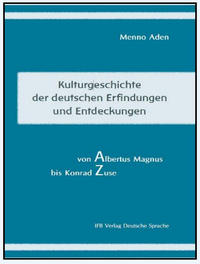 Menno Aden

Kulturgeschichte der deutschen Erfindungen und Entdeckungen

von Albertus Magnus
bis Konrad Zuse

IFB Verlag Deutsche Sprache